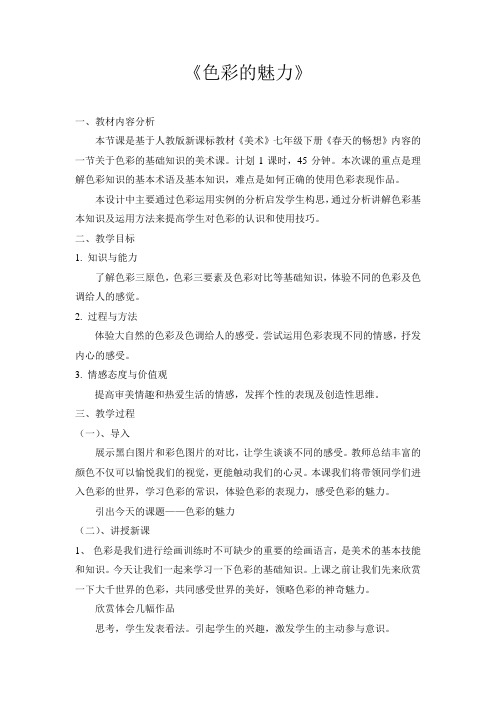 《色彩的魅力》

一、教材内容分析

本节课是基于人教版新课标教材《美术》七年级下册《春天的畅想》内容的一节关于色彩的基础知识的美术课。计划 1 课时，45 分钟。本次课的重点是理解色彩知识的基本术语及基本知识，难点是如何正确的使用色彩表现作品。

本设计中主要通过色彩运用实例的分析启发学生构思，通过分析讲解色彩基本知识及运用方法来提高学生对色彩的认识和使用技巧。

二、教学目标

1. 知识与能力

了解色彩三原色，色彩三要素及色彩对比等基础知识，体验不同的色彩及色调给人的感觉。

2. 过程与方法

体验大自然的色彩及色调给人的感受。尝试运用色彩表现不同的情感，抒发内心的感受。

3. 情感态度与价值观

提高审美情趣和热爱生活的情感，发挥个性的表现及创造性思维。

三、教学过程

（一）、导入

展示黑白图片和彩色图片的对比，让学生谈谈不同的感受。教师总结丰富的颜色不仅可以愉悦我们的视觉，更能触动我们的心灵。本课我们将带领同学们进入色彩的世界，学习色彩的常识，体验色彩的表现力，感受色彩的魅力。

引出今天的课题——色彩的魅力

（二）、讲授新课

1、 色彩是我们进行绘画训练时不可缺少的重要的绘画语言，是美术的基本技能和知识。今天让我们一起来学习一下色彩的基础知识。上课之前让我们先来欣赏一下大千世界的色彩，共同感受世界的美好，领略色彩的神奇魅力。

欣赏体会几幅作品

思考，学生发表看法。引起学生的兴趣，激发学生的主动参与意识。